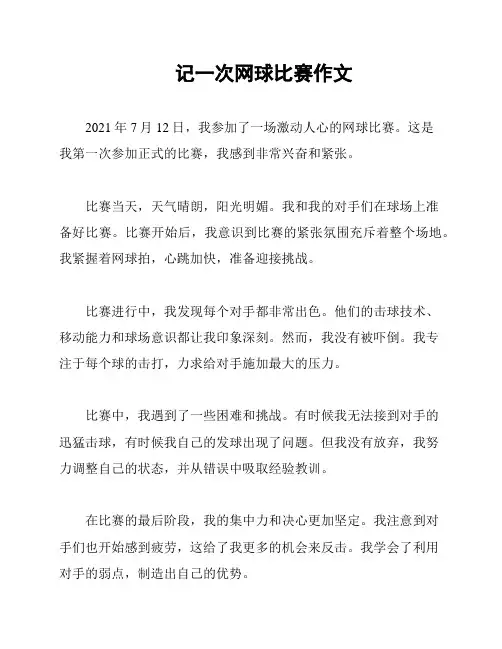 记一次网球比赛作文

2021 年 7 月 12 日，我参加了一场激动人心的网球比赛。这是我第一次参加正式的比赛，我感到非常兴奋和紧张。

比赛当天，天气晴朗，阳光明媚。我和我的对手们在球场上准备好比赛。比赛开始后，我意识到比赛的紧张氛围充斥着整个场地。我紧握着网球拍，心跳加快，准备迎接挑战。

比赛进行中，我发现每个对手都非常出色。他们的击球技术、移动能力和球场意识都让我印象深刻。然而，我没有被吓倒。我专注于每个球的击打，力求给对手施加最大的压力。

比赛中，我遇到了一些困难和挑战。有时候我无法接到对手的迅猛击球，有时候我自己的发球出现了问题。但我没有放弃，我努力调整自己的状态，并从错误中吸取经验教训。

在比赛的最后阶段，我的集中力和决心更加坚定。我注意到对手们也开始感到疲劳，这给了我更多的机会来反击。我学会了利用对手的弱点，制造出自己的优势。